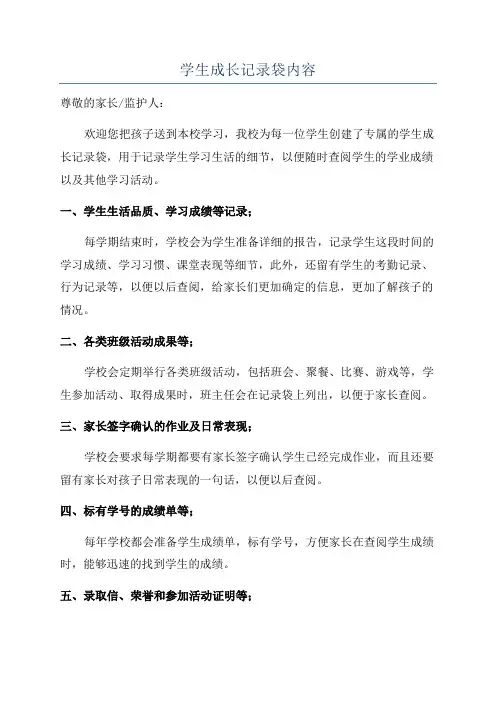 学生成长记录袋内容

尊敬的家长/监护人：

欢迎您把孩子送到本校学习，我校为每一位学生创建了专属的学生成长记录袋，用于记录学生学习生活的细节，以便随时查阅学生的学业成绩以及其他学习活动。

一、学生生活品质、学习成绩等记录；

每学期结束时，学校会为学生准备详细的报告，记录学生这段时间的学习成绩、学习习惯、课堂表现等细节，此外，还留有学生的考勤记录、行为记录等，以便以后查阅，给家长们更加确定的信息，更加了解孩子的情况。

二、各类班级活动成果等；

学校会定期举行各类班级活动，包括班会、聚餐、比赛、游戏等，学生参加活动、取得成果时，班主任会在记录袋上列出，以便于家长查阅。

三、家长签字确认的作业及日常表现；

学校会要求每学期都要有家长签字确认学生已经完成作业，而且还要留有家长对孩子日常表现的一句话，以便以后查阅。

四、标有学号的成绩单等；

每年学校都会准备学生成绩单，标有学号，方便家长在查阅学生成绩时，能够迅速的找到学生的成绩。

五、录取信、荣誉和参加活动证明等；